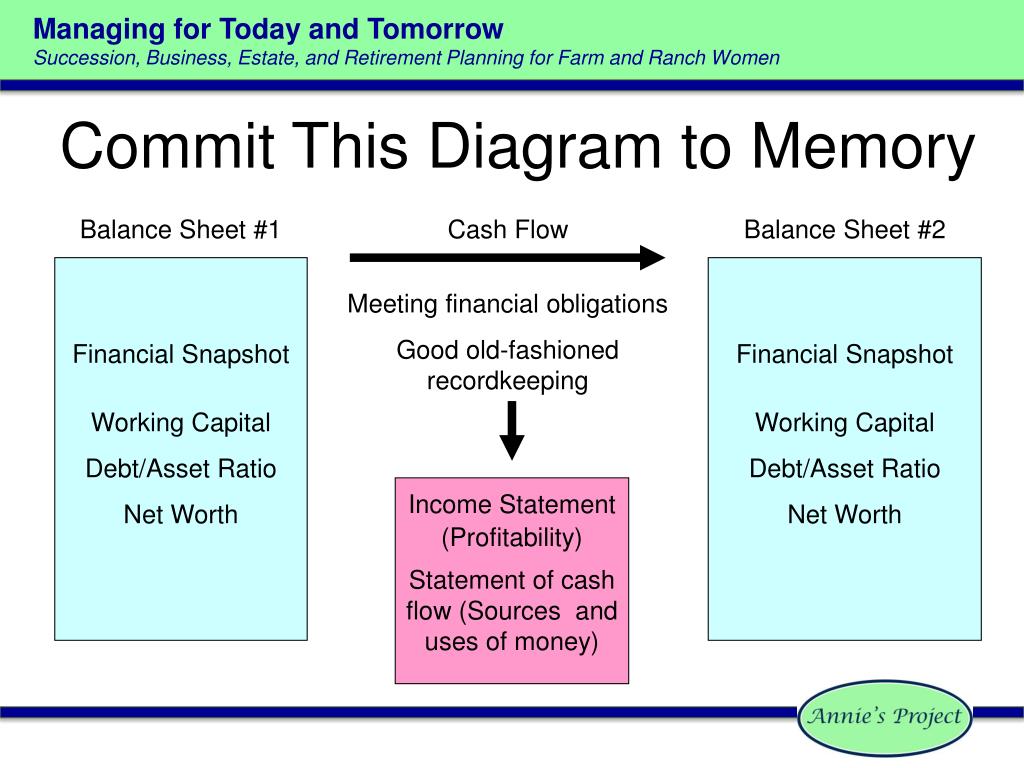 Managing for Today and Tomorrow
Succession, Business, Estate, and Retirement Planning for Farm and Ranch Women

Commit This Diagram to Memory

Balance Sheet #1

Financial Snapshot

Working Capital

Debt/Asset Ratio

Net Worth

Cash Flow

Meeting financial obligations

Good old-fashioned recordkeeping

Income Statement (Profitability)

Statement of cash flow (Sources and uses of money)

Balance Sheet #2

Financial Snapshot

Working Capital

Debt/Asset Ratio

Net Worth

Annie's Project